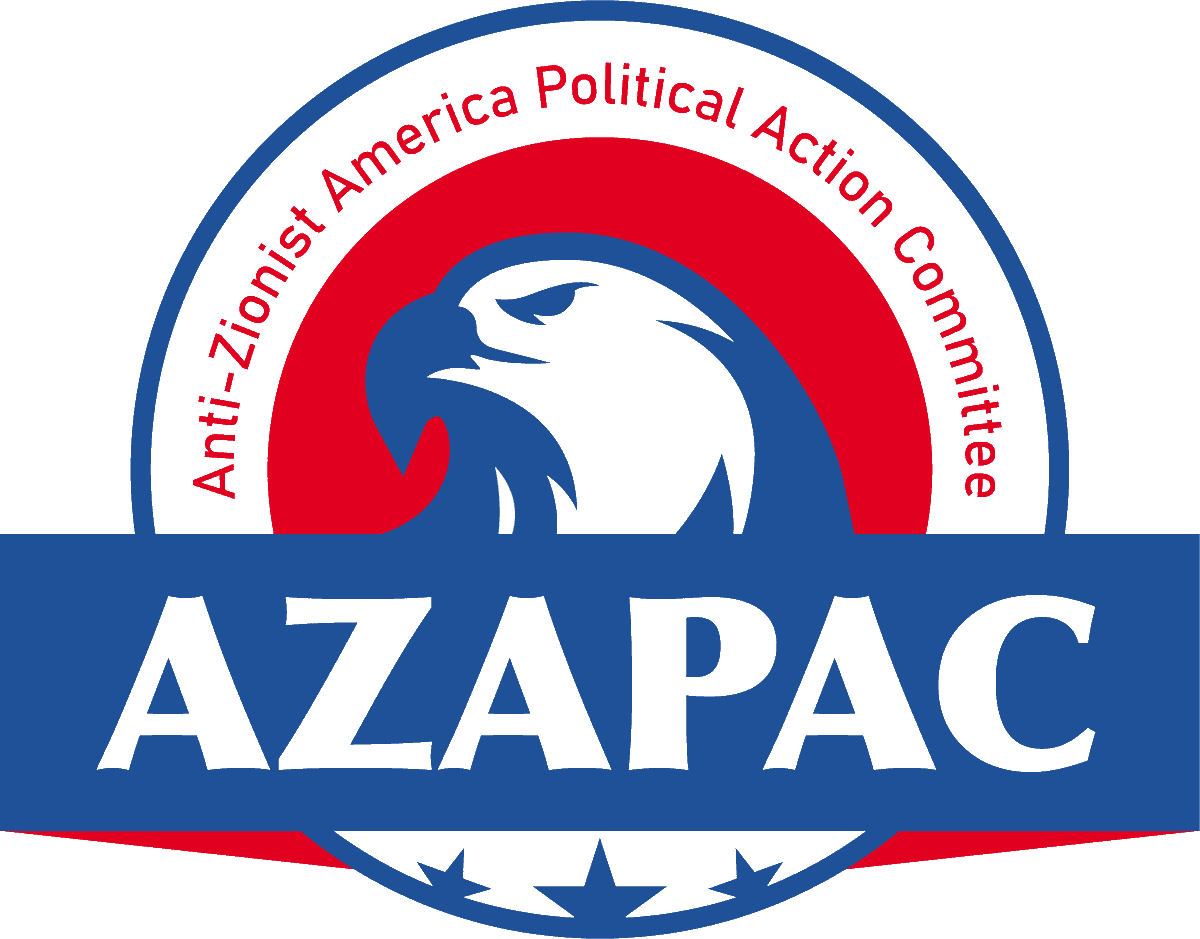 Anti-Zionist America Political Action Committee

AZAPAC